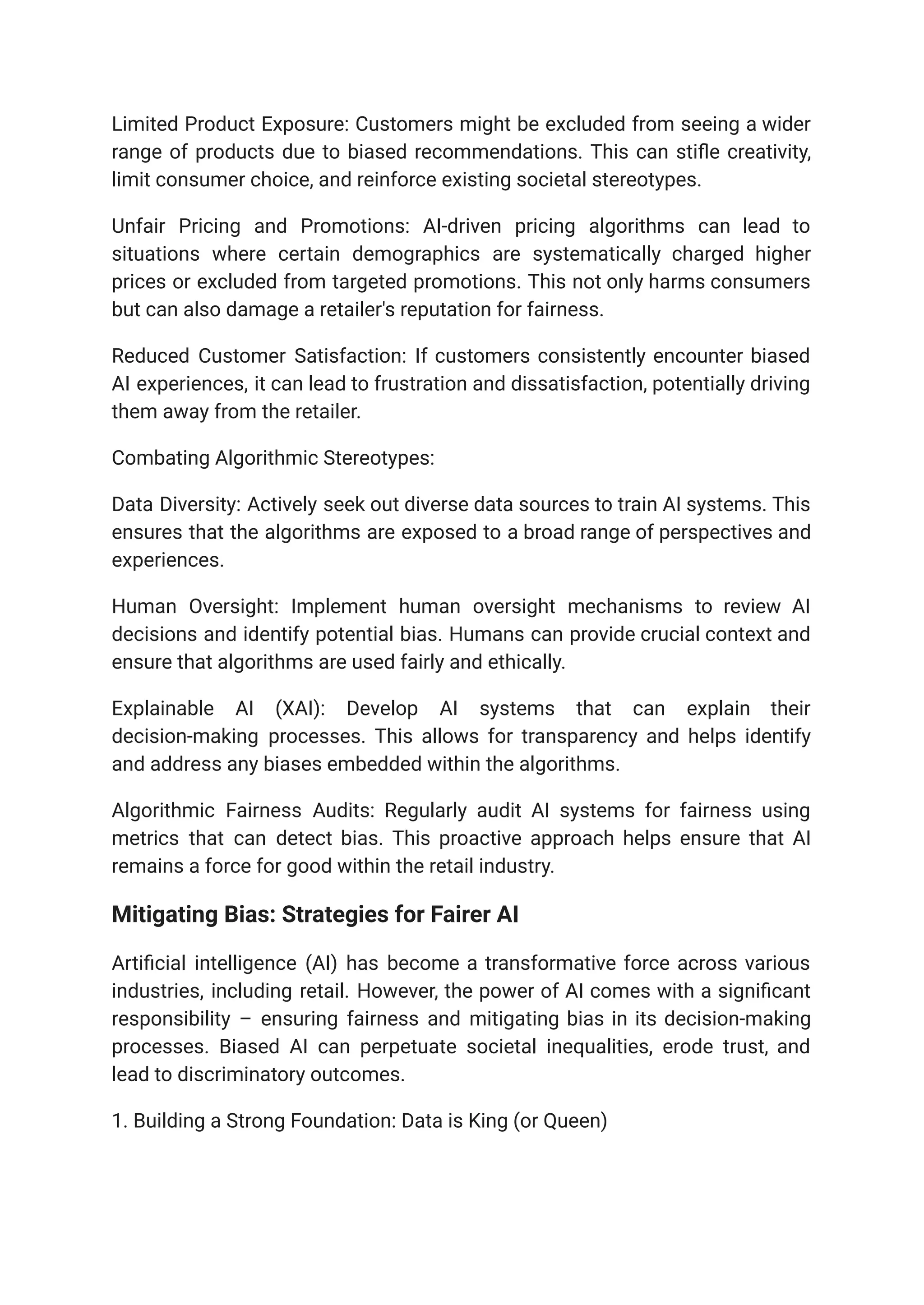 Limited Product Exposure: Customers might be excluded from seeing a wider range of products due to biased recommendations. This can stifle creativity, limit consumer choice, and reinforce existing societal stereotypes.

Unfair Pricing and Promotions: AI-driven pricing algorithms can lead to situations where certain demographics are systematically charged higher prices or excluded from targeted promotions. This not only harms consumers but can also damage a retailer's reputation for fairness.

Reduced Customer Satisfaction: If customers consistently encounter biased AI experiences, it can lead to frustration and dissatisfaction, potentially driving them away from the retailer.

Combating Algorithmic Stereotypes:

Data Diversity: Actively seek out diverse data sources to train AI systems. This ensures that the algorithms are exposed to a broad range of perspectives and experiences.

Human Oversight: Implement human oversight mechanisms to review AI decisions and identify potential bias. Humans can provide crucial context and ensure that algorithms are used fairly and ethically.

Explainable AI (XAI): Develop AI systems that can explain their decision-making processes. This allows for transparency and helps identify and address any biases embedded within the algorithms.

Algorithmic Fairness Audits: Regularly audit AI systems for fairness using metrics that can detect bias. This proactive approach helps ensure that AI remains a force for good within the retail industry.

Mitigating Bias: Strategies for Fairer AI

Artificial intelligence (AI) has become a transformative force across various industries, including retail. However, the power of AI comes with a significant responsibility – ensuring fairness and mitigating bias in its decision-making processes. Biased AI can perpetuate societal inequalities, erode trust, and lead to discriminatory outcomes.

1. Building a Strong Foundation: Data is King (or Queen)